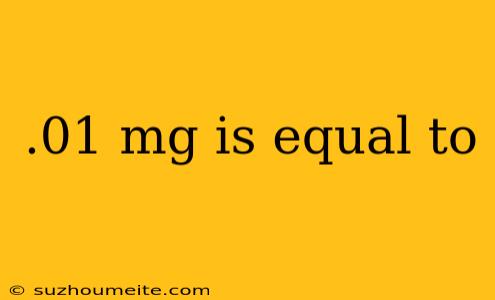 .01 mg is equal to

© suzhoumeite.com